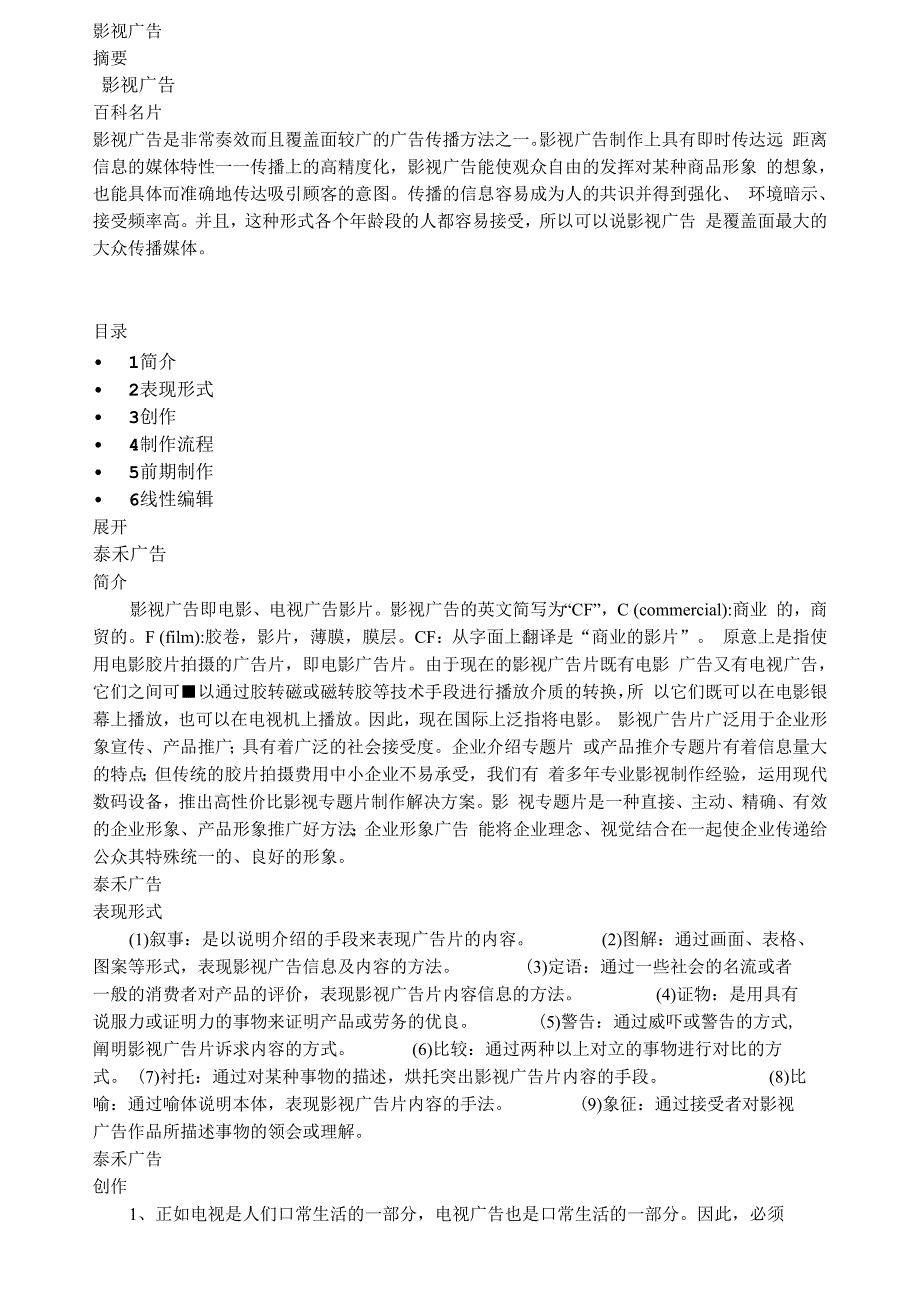 影视广告
摘要
影视广告
百科名片
影视广告是非常奏效而且覆盖面较广的广告传播方法之一。影视广告制作上具有即时传达远 距离信息的媒体特性一一传播上的高精度化，影视广告能使观众自由的发挥对某种商品形象 的想象，也能具体而准确地传达吸引顾客的意图。传播的信息容易成为人的共识并得到强化、 环境暗示、接受频率高。并且，这种形式各个年龄段的人都容易接受，所以可以说影视广告 是覆盖面最大的大众传播媒体。

目录
• 1简介
• 2表现形式
• 3创作
• 4制作流程
• 5前期制作
• 6线性编辑
展开
泰禾广告
简介
影视广告即电影、电视广告影片。影视广告的英文简写为“CF”，C (commercial):商业 的，商贸的。F (film):胶卷，影片，薄膜，膜层。CF：从字面上翻译是“商业的影片”。 原意上是指使用电影胶片拍摄的广告片，即电影广告片。由于现在的影视广告片既有电影 广告又有电视广告，它们之间可■以通过胶转磁或磁转胶等技术手段进行播放介质的转换，所 以它们既可以在电影银幕上播放，也可以在电视机上播放。因此，现在国际上泛指将电影。 影视广告片广泛用于企业形象宣传、产品推广；具有着广泛的社会接受度。企业介绍专题片 或产品推介专题片有着信息量大的特点；但传统的胶片拍摄费用中小企业不易承受，我们有 着多年专业影视制作经验，运用现代数码设备，推出高性价比影视专题片制作解决方案。影 视专题片是一种直接、主动、精确、有效的企业形象、产品形象推广好方法；企业形象广告 能将企业理念、视觉结合在一起使企业传递给公众其特殊统一的、良好的形象。
泰禾广告
表现形式
(1)叙事：是以说明介绍的手段来表现广告片的内容。 (2)图解：通过画面、表格、图案等形式，表现影视广告信息及内容的方法。 (3)定语：通过一些社会的名流或者一般的消费者对产品的评价，表现影视广告片内容信息的方法。 (4)证物：是用具有说服力或证明力的事物来证明产品或劳务的优良。 (5)警告：通过威吓或警告的方式，阐明影视广告片诉求内容的方式。 (6)比较：通过两种以上对立的事物进行对比的方式。 (7)衬托：通过对某种事物的描述，烘托突出影视广告片内容的手段。 (8)比喻：通过喻体说明本体，表现影视广告片内容的手法。 (9)象征：通过接受者对影视广告作品所描述事物的领会或理解。
泰禾广告
创作
1、正如电视是人们口常生活的一部分，电视广告也是口常生活的一部分。因此，必须